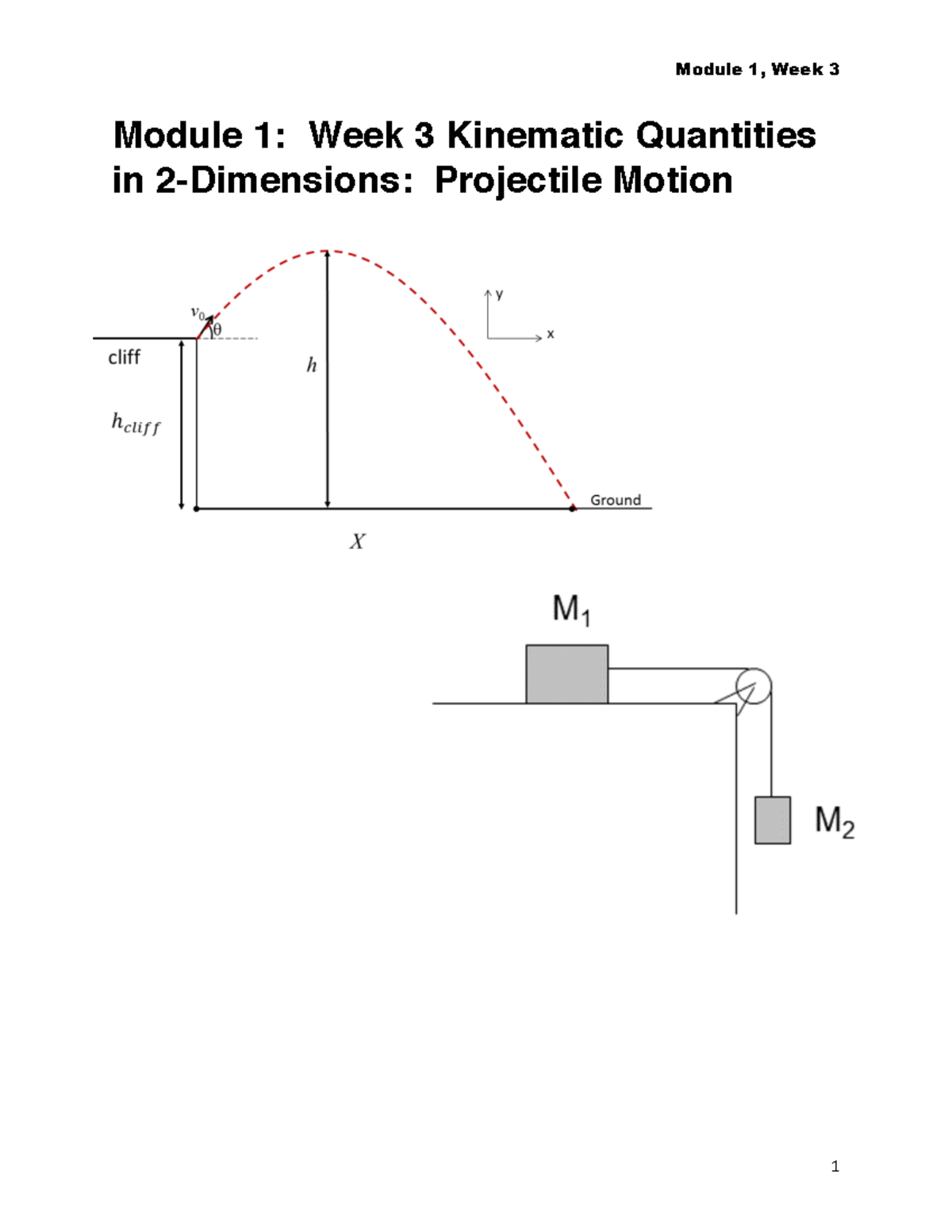 Module 1, Week 3

Module 1: Week 3 Kinematic Quantities in 2-Dimensions: Projectile Motion

$v_0$
θ
y
x
cliff
$h$
$h_{cliff}$
Ground
$X$

$M_1$

$M_2$

1